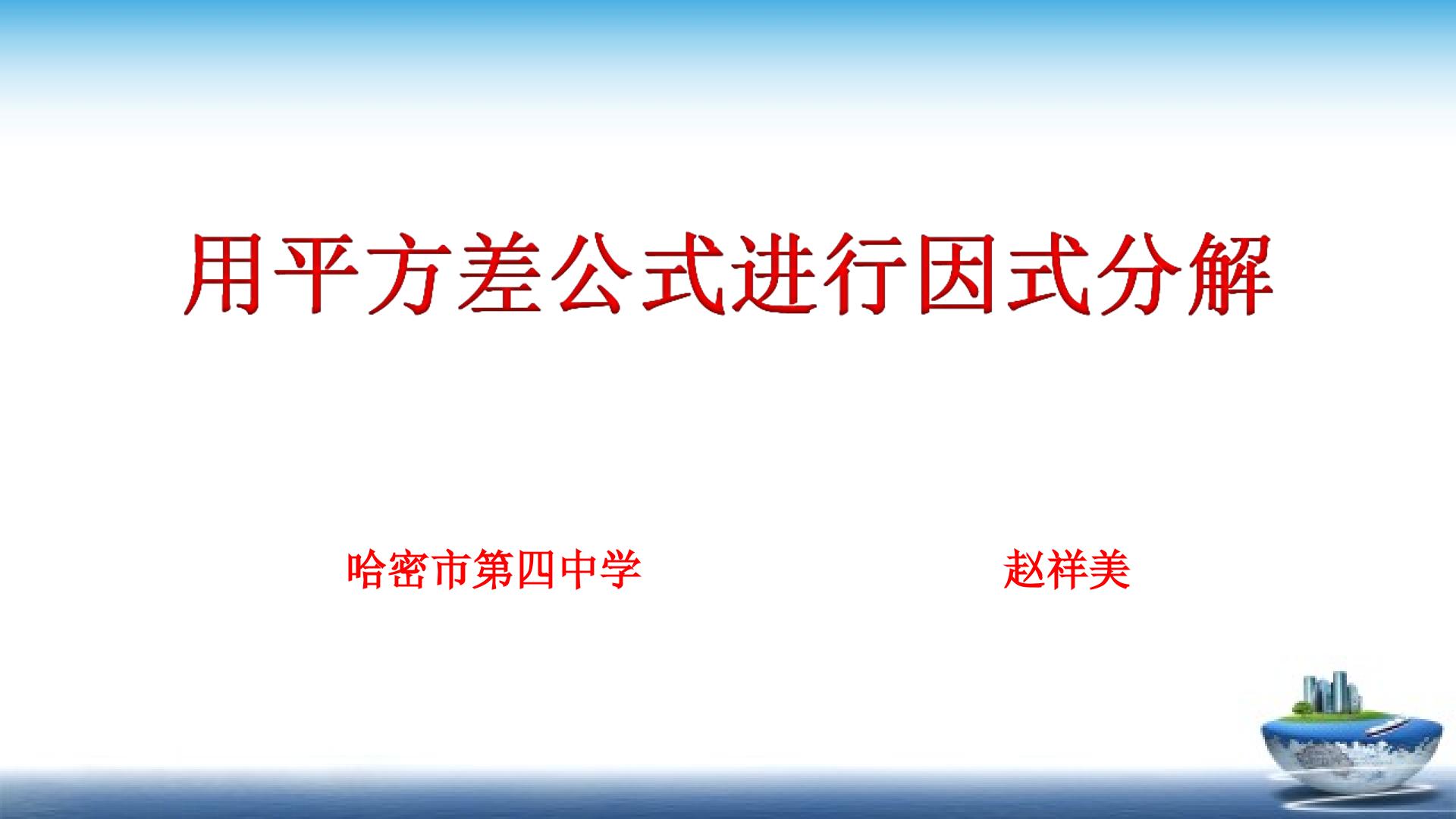 用平方差公式进行因式分解

哈密市第四中学

赵祥美